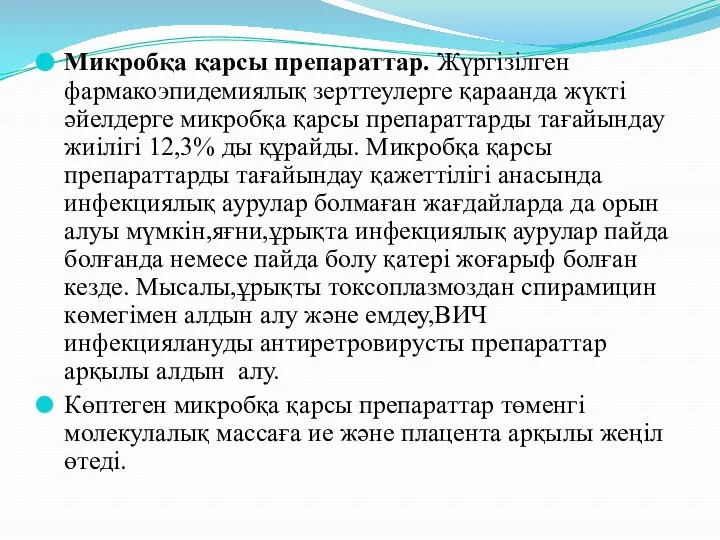 Микробқа қарсы препараттар. Жүргізілген фармакоэпидемиялық зерттеулерге қараанда жүкті әйелдерге микробқа қарсы препараттарды тағайындау жиілігі 12,3% ды құрайды. Микробқа қарсы препараттарды тағайындау қажеттілігі анасында инфекциялық аурулар болмаған жағдайларда да орын алуы мүмкін,яғни,ұрықта инфекциялық аурулар пайда болғанда немесе пайда болу қатері жоғарыф болған кезде. Мысалы,ұрықты токсоплазмоздан спирамицин көмегімен алдын алу және емдеу,ВИЧ инфекциялануды антиретровирусты препараттар арқылы алдын алу.

Көптеген микробқа қарсы препараттар төменгі молекулалық массаға ие және плацента арқылы жеңіл өтеді.